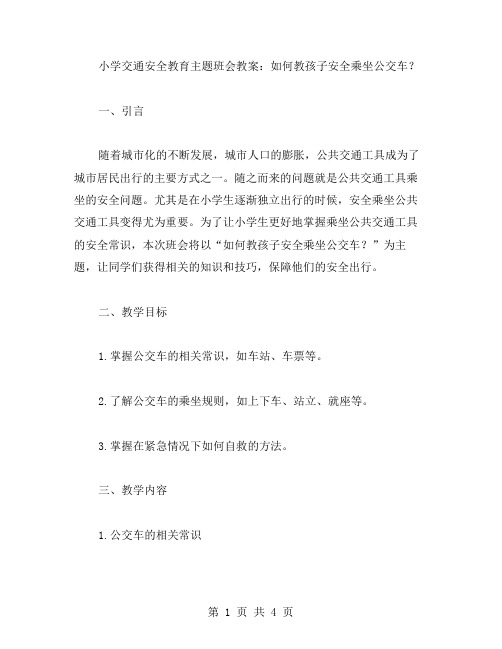 小学交通安全教育主题班会教案：如何教孩子安全乘坐公交车？

一、引言

随着城市化的不断发展，城市人口的膨胀，公共交通工具成为了城市居民出行的主要方式之一。随之而来的问题就是公共交通工具乘坐的安全问题。尤其是在小学生逐渐独立出行的时候，安全乘坐公共交通工具变得尤为重要。为了让小学生更好地掌握乘坐公共交通工具的安全常识，本次班会将以“如何教孩子安全乘坐公交车？”为主题，让同学们获得相关的知识和技巧，保障他们的安全出行。

二、教学目标

1.掌握公交车的相关常识，如车站、车票等。

2.了解公交车的乘坐规则，如上下车、站立、就座等。

3.掌握在紧急情况下如何自救的方法。

三、教学内容

1.公交车的相关常识

第 1 页 共 4 页